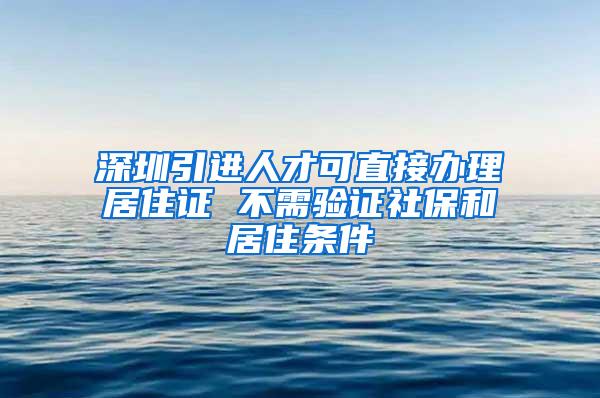 深圳引进人才可直接办理居住证 不需验证社保和居住条件